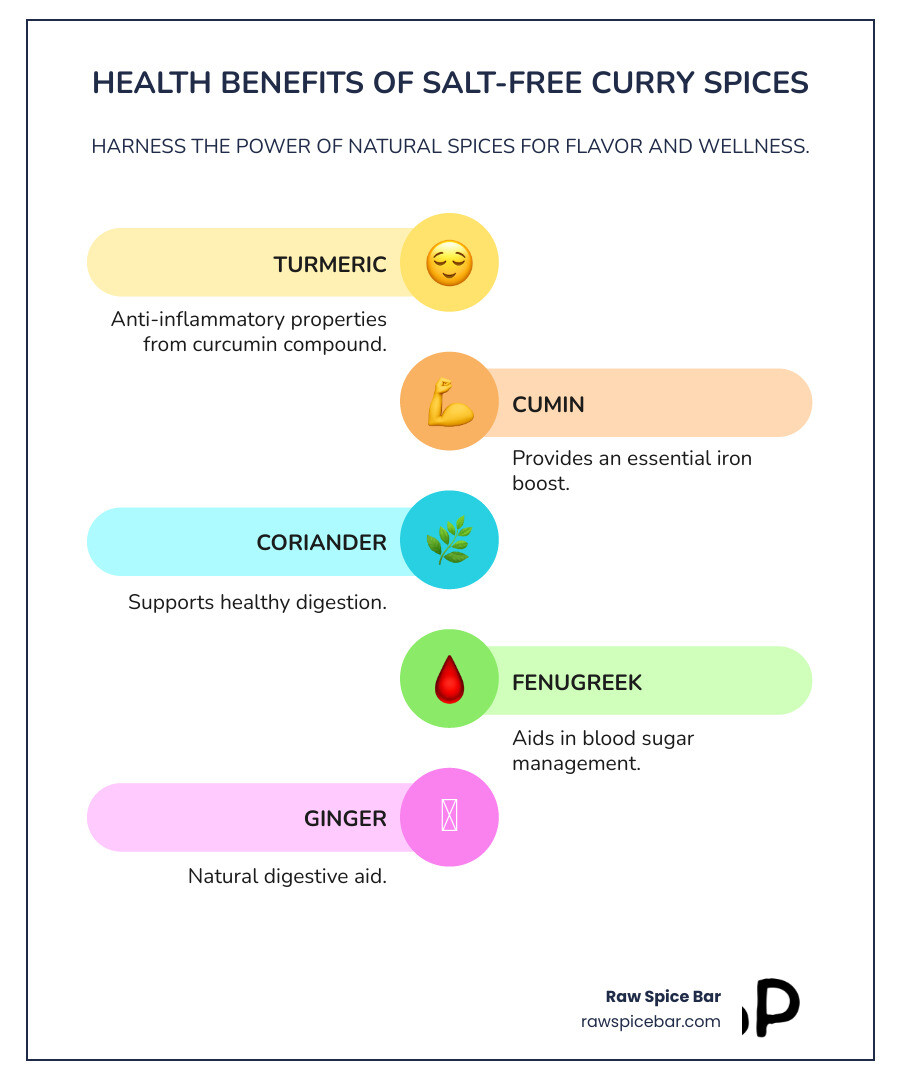 HEALTH BENEFITS OF SALT-FREE CURRY SPICES

HARNESS THE POWER OF NATURAL SPICES FOR FLAVOR AND WELLNESS.

TURMERIC

Anti-inflammatory properties from curcumin compound.

CUMIN

Provides an essential iron boost.

CORIANDER

Supports healthy digestion.

FENUGREEK

Aids in blood sugar management.

GINGER

Natural digestive aid.

Raw Spice Bar
rawspicebar.com